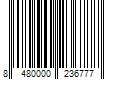 8 480000 236777